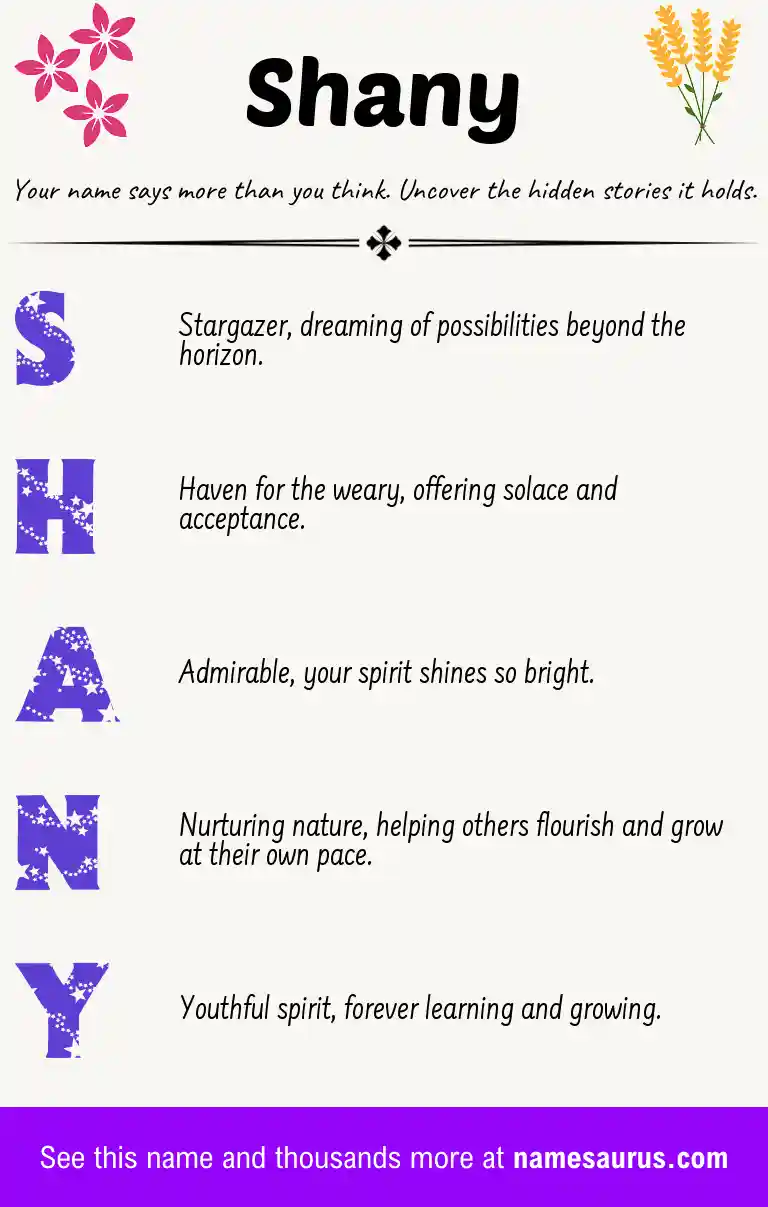 Shany

Your name says more than you think. Uncover the hidden stories it holds.

S Stargazer, dreaming of possibilities beyond the horizon.

H Haven for the weary, offering solace and acceptance.

A Admirable, your spirit shines so bright.

N Nurturing nature, helping others flourish and grow at their own pace.

Y Youthful spirit, forever learning and growing.

See this name and thousands more at namesaurus.com